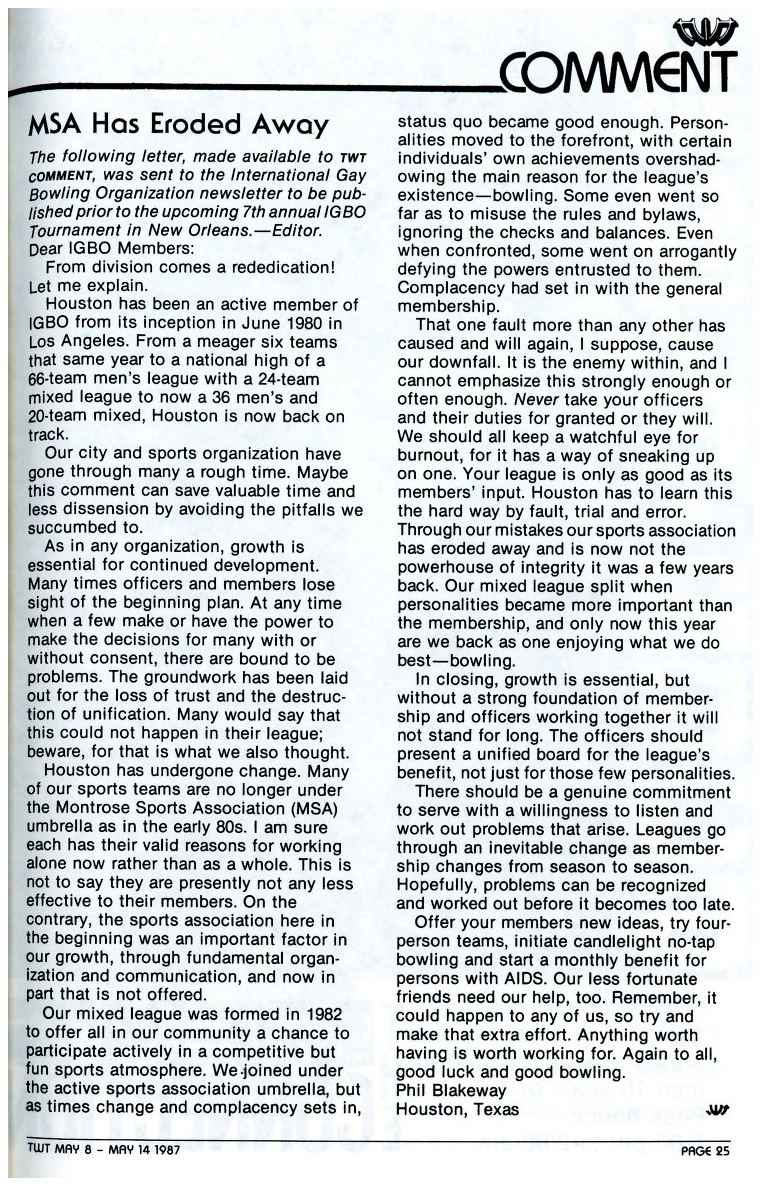 TWT
COMMENT

MSA Has Eroded Away

The following letter, made available to TWT COMMENT, was sent to the International Gay Bowling Organization newsletter to be published prior to the upcoming 7th annual IGBO Tournament in New Orleans.—Editor.

Dear IGBO Members:

From division comes a rededication! Let me explain.

Houston has been an active member of IGBO from its inception in June 1980 in Los Angeles. From a meager six teams that same year to a national high of a 66-team men's league with a 24-team mixed league to now a 36 men's and 20-team mixed, Houston is now back on track.

Our city and sports organization have gone through many a rough time. Maybe this comment can save valuable time and less dissension by avoiding the pitfalls we succumbed to.

As in any organization, growth is essential for continued development. Many times officers and members lose sight of the beginning plan. At any time when a few make or have the power to make the decisions for many with or without consent, there are bound to be problems. The groundwork has been laid out for the loss of trust and the destruction of unification. Many would say that this could not happen in their league; beware, for that is what we also thought.

Houston has undergone change. Many of our sports teams are no longer under the Montrose Sports Association (MSA) umbrella as in the early 80s. I am sure each has their valid reasons for working alone now rather than as a whole. This is not to say they are presently not any less effective to their members. On the contrary, the sports association here in the beginning was an important factor in our growth, through fundamental organization and communication, and now in part that is not offered.

Our mixed league was formed in 1982 to offer all in our community a chance to participate actively in a competitive but fun sports atmosphere. We joined under the active sports association umbrella, but as times change and complacency sets in, status quo became good enough. Personalities moved to the forefront, with certain individuals' own achievements overshadowing the main reason for the league's existence—bowling. Some even went so far as to misuse the rules and bylaws, ignoring the checks and balances. Even when confronted, some went on arrogantly defying the powers entrusted to them. Complacency had set in with the general membership.

That one fault more than any other has caused and will again, I suppose, cause our downfall. It is the enemy within, and I cannot emphasize this strongly enough or often enough. Never take your officers and their duties for granted or they will. We should all keep a watchful eye for burnout, for it has a way of sneaking up on one. Your league is only as good as its members' input. Houston has to learn this the hard way by fault, trial and error. Through our mistakes our sports association has eroded away and is now not the powerhouse of integrity it was a few years back. Our mixed league split when personalities became more important than the membership, and only now this year are we back as one enjoying what we do best—bowling.

In closing, growth is essential, but without a strong foundation of membership and officers working together it will not stand for long. The officers should present a unified board for the league's benefit, not just for those few personalities.

There should be a genuine commitment to serve with a willingness to listen and work out problems that arise. Leagues go through an inevitable change as membership changes from season to season. Hopefully, problems can be recognized and worked out before it becomes too late.

Offer your members new ideas, try four-person teams, initiate candlelight no-tap bowling and start a monthly benefit for persons with AIDS. Our less fortunate friends need our help, too. Remember, it could happen to any of us, so try and make that extra effort. Anything worth having is worth working for. Again to all, good luck and good bowling.

Phil Blakeway
Houston, Texas

TWT

TWT MAY 8 - MAY 14 1987

PAGE 25